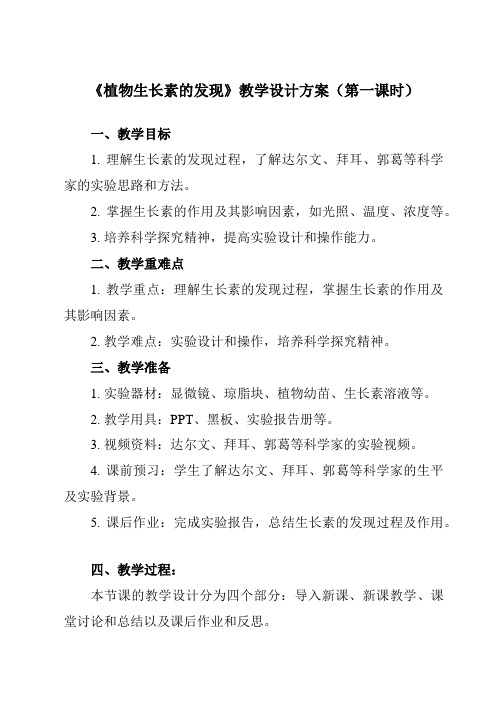 《植物生长素的发现》教学设计方案（第一课时）

一、教学目标

1. 理解生长素的发现过程，了解达尔文、拜耳、郭葛等科学家的实验思路和方法。

2. 掌握生长素的作用及其影响因素，如光照、温度、浓度等。

3. 培养科学探究精神，提高实验设计和操作能力。

二、教学重难点

1. 教学重点：理解生长素的发现过程，掌握生长素的作用及其影响因素。

2. 教学难点：实验设计和操作，培养科学探究精神。

三、教学准备

1. 实验器材：显微镜、琼脂块、植物幼苗、生长素溶液等。

2. 教学用具：PPT、黑板、实验报告册等。

3. 视频资料：达尔文、拜耳、郭葛等科学家的实验视频。

4. 课前预习：学生了解达尔文、拜耳、郭葛等科学家的生平及实验背景。

5. 课后作业：完成实验报告，总结生长素的发现过程及作用。

四、教学过程：

本节课的教学设计分为四个部分：导入新课、新课教学、课堂讨论和总结以及课后作业和反思。